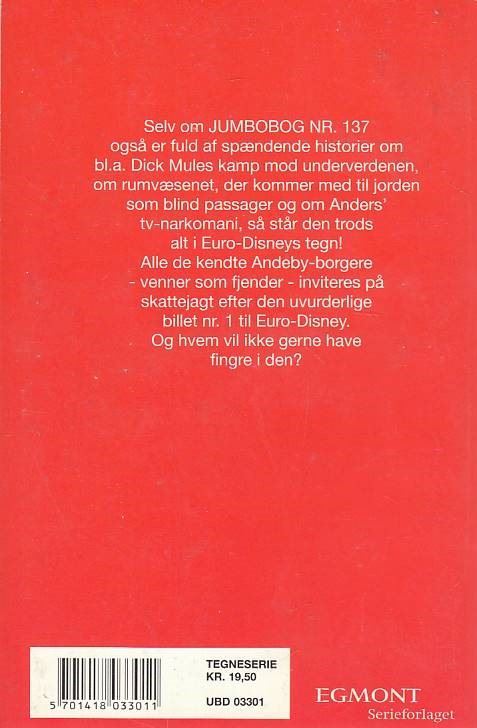 Selv om JUMBOBOG NR. 137 også er fuld af spændende historier om bl.a. Dick Mules kamp mod underverdenen, om rumvæsenet, der kommer med til jorden som blind passager og om Anders' tv-narkomani, så står den trods alt i Euro-Disneys tegn!
Alle de kendte Andeby-borgere - venner som fjender - inviteres på skattejagt efter den uvurderlige billet nr. 1 til Euro-Disney. Og hvem vil ikke gerne have fingre i den?

5 701418 033011

TEGNESERIE
KR. 19,50

UBD 03301

EGMONT
Serieforlaget